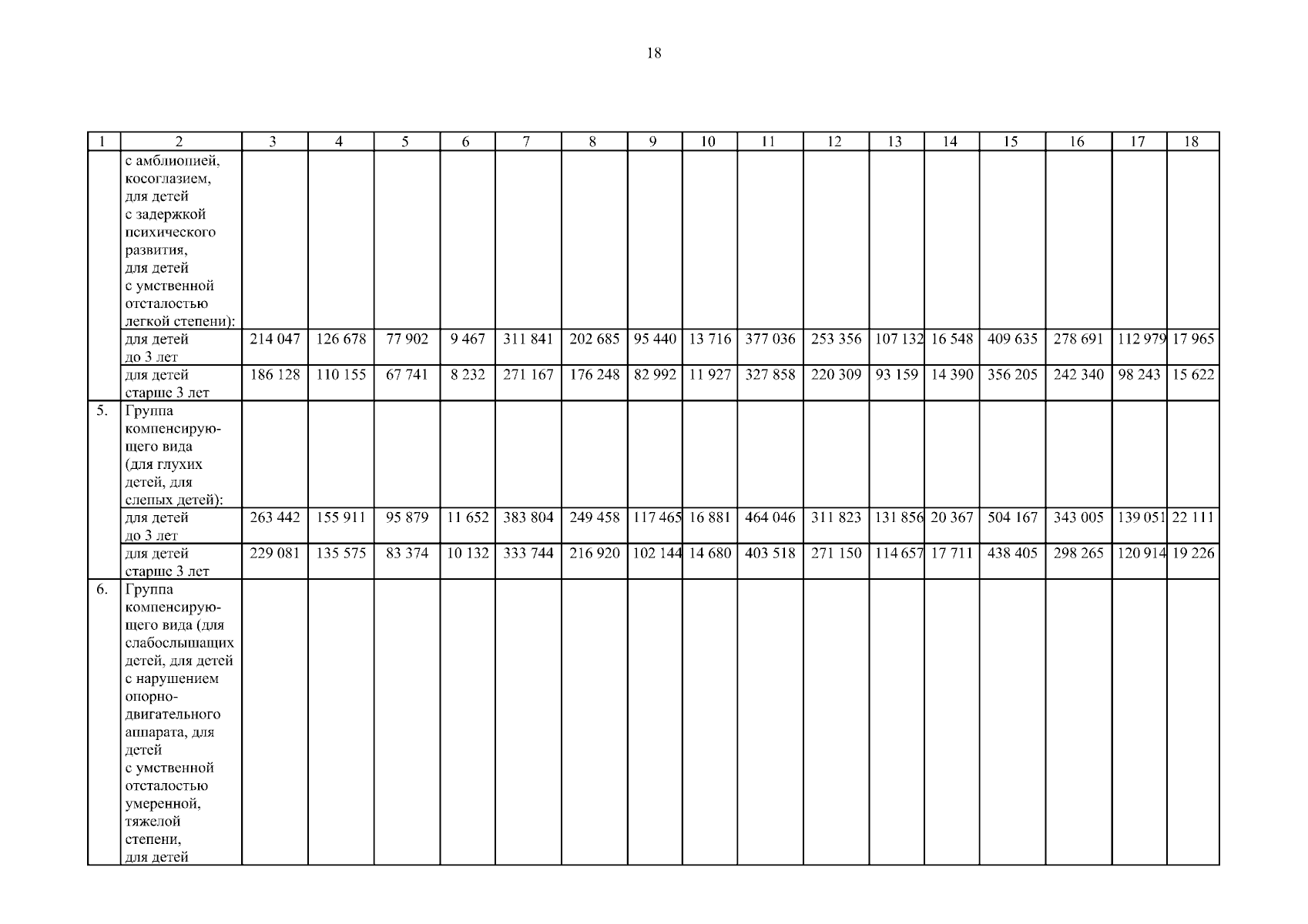 18

| 1 | 2 | 3 | 4 | 5 | 6 | 7 | 8 | 9 | 10 | 11 | 12 | 13 | 14 | 15 | 16 | 17 | 18 |
|---|---|---|---|---|---|---|---|---|---|---|---|---|---|---|---|---|---|
| | с амблиопией, косоглазием, для детей с задержкой психического развития, для детей с умственной отсталостью легкой степени): | | | | | | | | | | | | | | | | |
| | для детей до 3 лет | 214 047 | 126 678 | 77 902 | 9 467 | 311 841 | 202 685 | 95 440 | 13 716 | 377 036 | 253 356 | 107 132 | 16 548 | 409 635 | 278 691 | 112 979 | 17 965 |
| | для детей старше 3 лет | 186 128 | 110 155 | 67 741 | 8 232 | 271 167 | 176 248 | 82 992 | 11 927 | 327 858 | 220 309 | 93 159 | 14 390 | 356 205 | 242 340 | 98 243 | 15 622 |
| 5. | Группа компенсирующего вида (для глухих детей, для слепых детей): | | | | | | | | | | | | | | | | |
| | для детей до 3 лет | 263 442 | 155 911 | 95 879 | 11 652 | 383 804 | 249 458 | 117 465 | 16 881 | 464 046 | 311 823 | 131 856 | 20 367 | 504 167 | 343 005 | 139 051 | 22 111 |
| | для детей старше 3 лет | 229 081 | 135 575 | 83 374 | 10 132 | 333 744 | 216 920 | 102 144 | 14 680 | 403 518 | 271 150 | 114 657 | 17 711 | 438 405 | 298 265 | 120 914 | 19 226 |
| 6. | Группа компенсирующего вида (для слабослышащих детей, для детей с нарушением опорно-двигательного аппарата, для детей с умственной отсталостью умеренной, тяжелой степени, для детей | | | | | | | | | | | | | | | | |